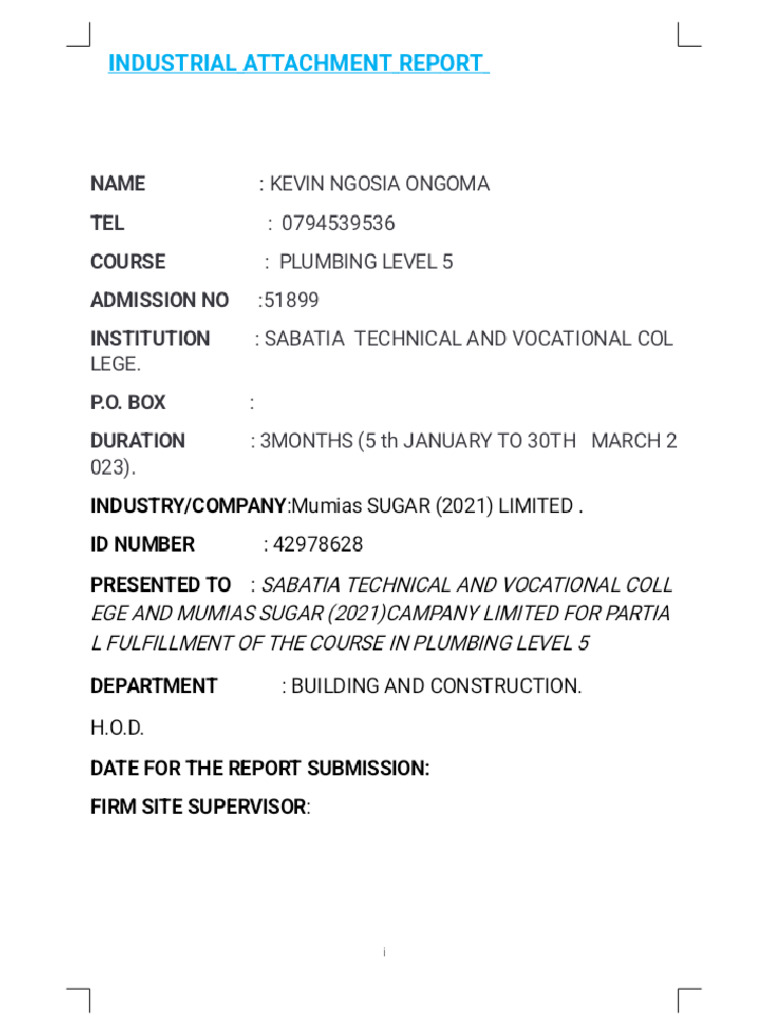 INDUSTRIAL ATTACHMENT REPORT

NAME : KEVIN NGOSIA ONGOMA

TEL : 0794539536

COURSE : PLUMBING LEVEL 5

ADMISSION NO :51899

INSTITUTION : SABATIA TECHNICAL AND VOCATIONAL COLLEGE.

P.O. BOX :

DURATION : 3MONTHS (5 th JANUARY TO 30TH MARCH 2023).

INDUSTRY/COMPANY:Mumias SUGAR (2021) LIMITED .

ID NUMBER : 42978628

PRESENTED TO : SABATIA TECHNICAL AND VOCATIONAL COLLEGE AND MUMIAS SUGAR (2021)CAMPANY LIMITED FOR PARTIAL FULFILLMENT OF THE COURSE IN PLUMBING LEVEL 5

DEPARTMENT : BUILDING AND CONSTRUCTION.

H.O.D.

DATE FOR THE REPORT SUBMISSION:

FIRM SITE SUPERVISOR:

i